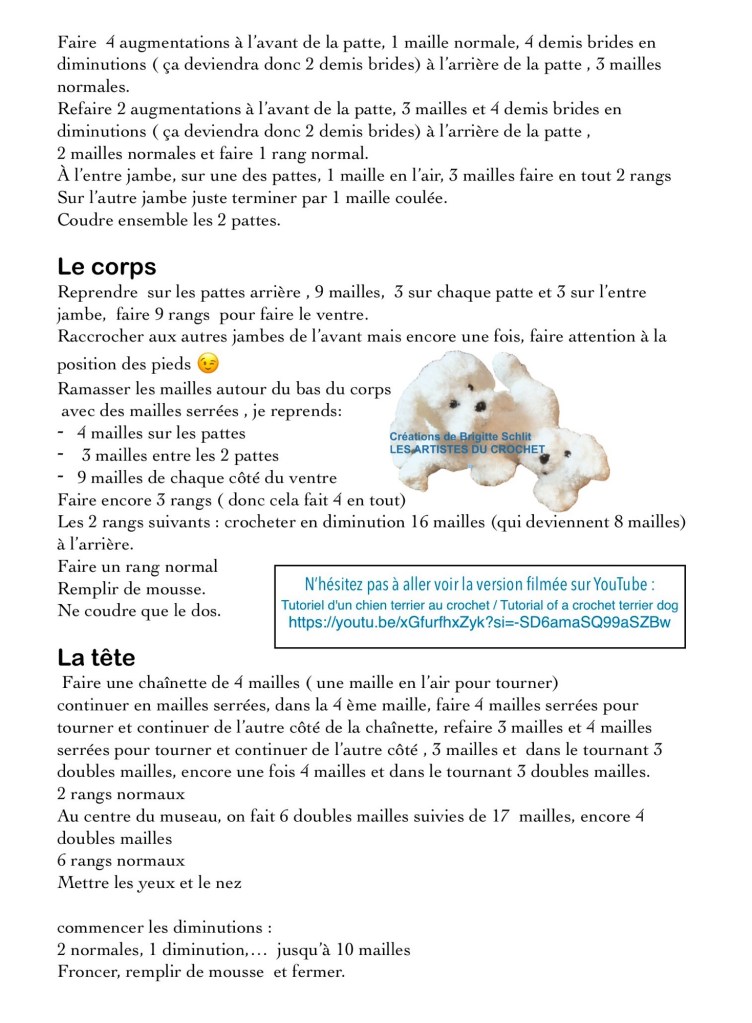 Faire 4 augmentations à l'avant de la patte, 1 maille normale, 4 demis brides en diminutions ( ça deviendra donc 2 demis brides) à l'arrière de la patte , 3 mailles normales.
Refaire 2 augmentations à l'avant de la patte, 3 mailles et 4 demis brides en diminutions ( ça deviendra donc 2 demis brides) à l'arrière de la patte ,
2 mailles normales et faire 1 rang normal.
À l'entre jambe, sur une des pattes, 1 maille en l'air, 3 mailles faire en tout 2 rangs
Sur l'autre jambe juste terminer par 1 maille coulée.
Coudre ensemble les 2 pattes.

Le corps
Reprendre sur les pattes arrière , 9 mailles, 3 sur chaque patte et 3 sur l'entre jambe, faire 9 rangs pour faire le ventre.
Raccrocher aux autres jambes de l'avant mais encore une fois, faire attention à la position des pieds 😉
Ramasser les mailles autour du bas du corps avec des mailles serrées , je reprends:
- 4 mailles sur les pattes
- 3 mailles entre les 2 pattes
- 9 mailles de chaque côté du ventre
Faire encore 3 rangs ( donc cela fait 4 en tout)
Les 2 rangs suivants : crocheter en diminution 16 mailles (qui deviennent 8 mailles) à l'arrière.
Faire un rang normal
Remplir de mousse.
Ne coudre que le dos.

Créations de Brigitte Schlit
LES ARTISTES DU CROCHET

N'hésitez pas à aller voir la version filmée sur YouTube :
Tutoriel d'un chien terrier au crochet / Tutorial of a crochet terrier dog
https://youtu.be/xGfurfhxZyk?si=-SD6amaSQ99aSZBw

La tête
Faire une chaînette de 4 mailles ( une maille en l'air pour tourner)
continuer en mailles serrées, dans la 4 ème maille, faire 4 mailles serrées pour tourner et continuer de l'autre côté de la chaînette, refaire 3 mailles et 4 mailles serrées pour tourner et continuer de l'autre côté , 3 mailles et dans le tournant 3 doubles mailles, encore une fois 4 mailles et dans le tournant 3 doubles mailles.
2 rangs normaux
Au centre du museau, on fait 6 doubles mailles suivies de 17 mailles, encore 4 doubles mailles
6 rangs normaux
Mettre les yeux et le nez

commencer les diminutions :
2 normales, 1 diminution,… jusqu'à 10 mailles
Froncer, remplir de mousse et fermer.